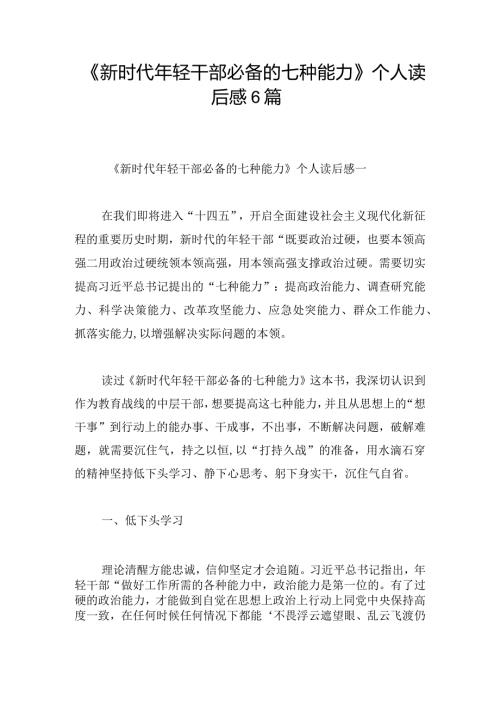 《新时代年轻干部必备的七种能力》个人读后感6篇

《新时代年轻干部必备的七种能力》个人读后感一

在我们即将进入“十四五”，开启全面建设社会主义现代化新征程的重要历史时期，新时代的年轻干部“既要政治过硬，也要本领高强二用政治过硬统领本领高强，用本领高强支撑政治过硬。需要切实提高习近平总书记提出的“七种能力”：提高政治能力、调查研究能力、科学决策能力、改革攻坚能力、应急处突能力、群众工作能力、抓落实能力,以增强解决实际问题的本领。

读过《新时代年轻干部必备的七种能力》这本书，我深切认识到作为教育战线的中层干部，想要提高这七种能力，并且从思想上的“想干事”到行动上的能办事、干成事，不出事，不断解决问题，破解难题，就需要沉住气，持之以恒，以“打持久战”的准备，用水滴石穿的精神坚持低下头学习、静下心思考、躬下身实干，沉住气自省。

一、低下头学习

理论清醒方能忠诚，信仰坚定才会追随。习近平总书记指出，年轻干部“做好工作所需的各种能力中，政治能力是第一位的。有了过硬的政治能力，才能做到自觉在思想上政治上行动上同党中央保持高度一致，在任何时候任何情况下都能‘不畏浮云遮望眼、乱云飞渡仍